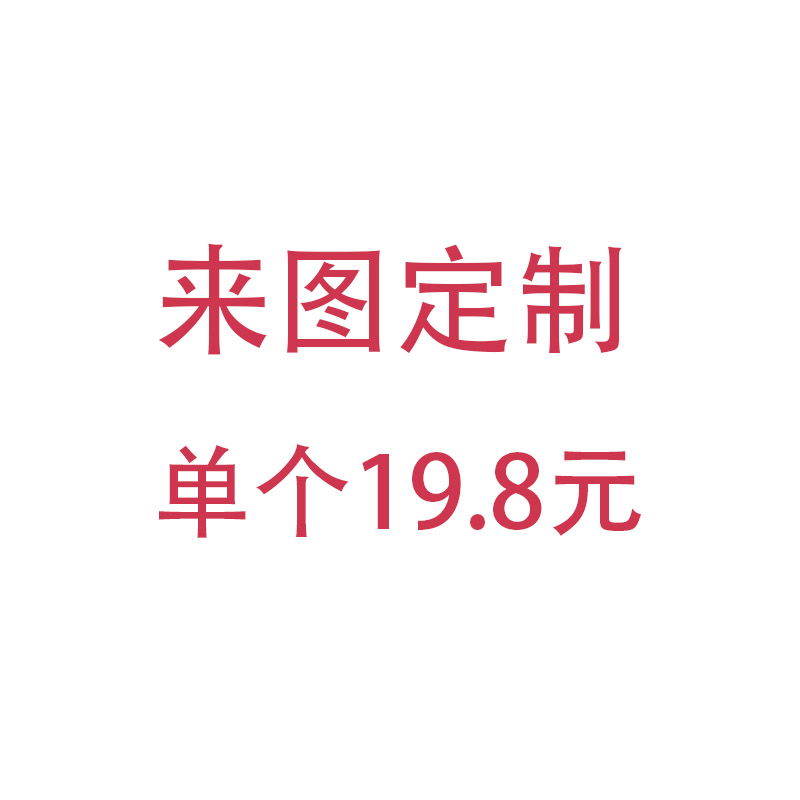 来图定制

单个19.8元